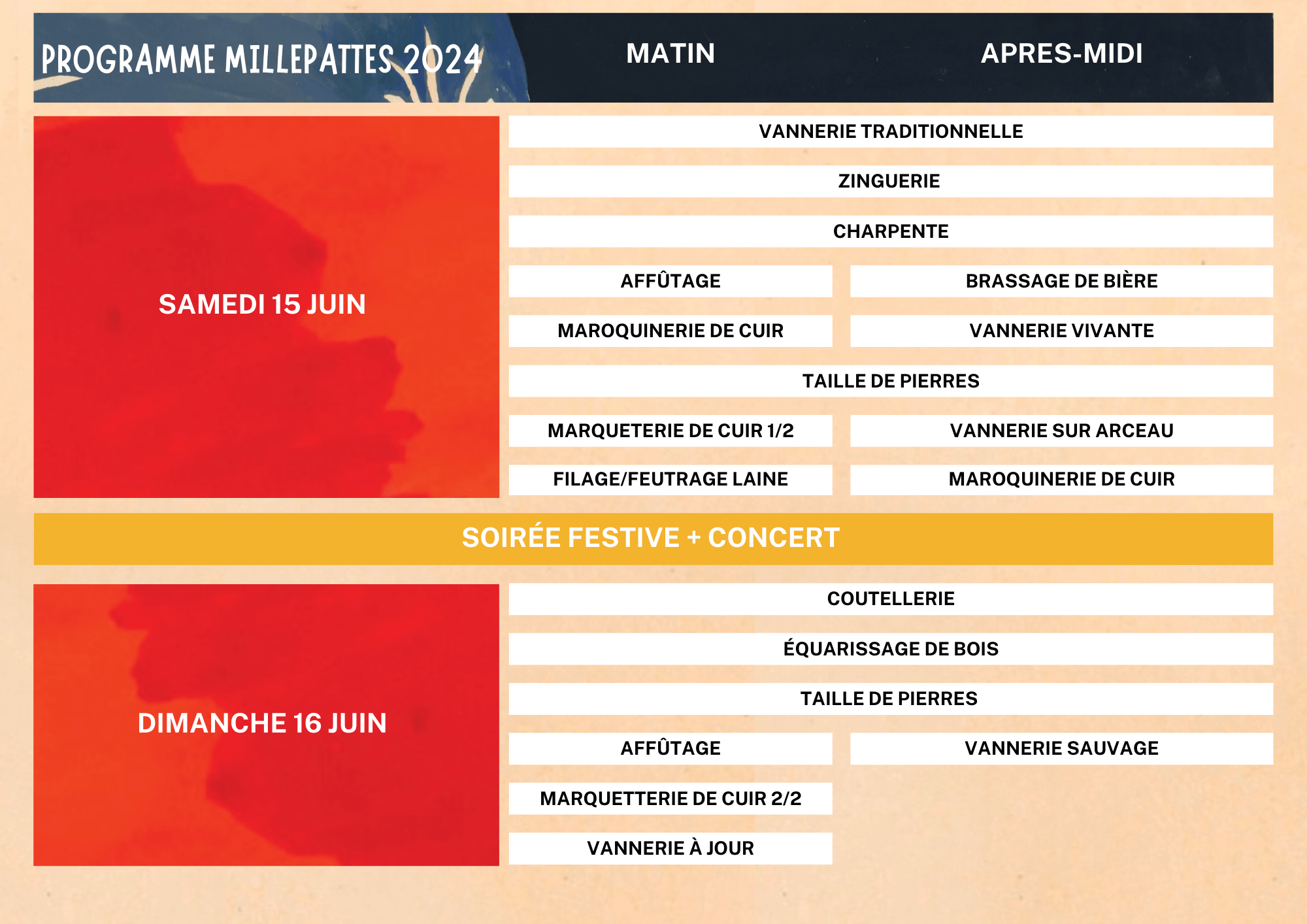 PROGRAMME MILLEPATTES 2024

MATIN

APRES-MIDI

SAMEDI 15 JUIN

VANNERIE TRADITIONNELLE

ZINGUERIE

CHARPENTE

AFFÛTAGE

BRASSAGE DE BIÈRE

MAROQUINERIE DE CUIR

VANNERIE VIVANTE

TAILLE DE PIERRES

MARQUETERIE DE CUIR 1/2

VANNERIE SUR ARCEAU

FILAGE/FEUTRAGE LAINE

MAROQUINERIE DE CUIR

SOIRÉE FESTIVE + CONCERT

DIMANCHE 16 JUIN

COUTELLERIE

ÉQUARISSAGE DE BOIS

TAILLE DE PIERRES

AFFÛTAGE

VANNERIE SAUVAGE

MARQUETTERIE DE CUIR 2/2

VANNERIE À JOUR